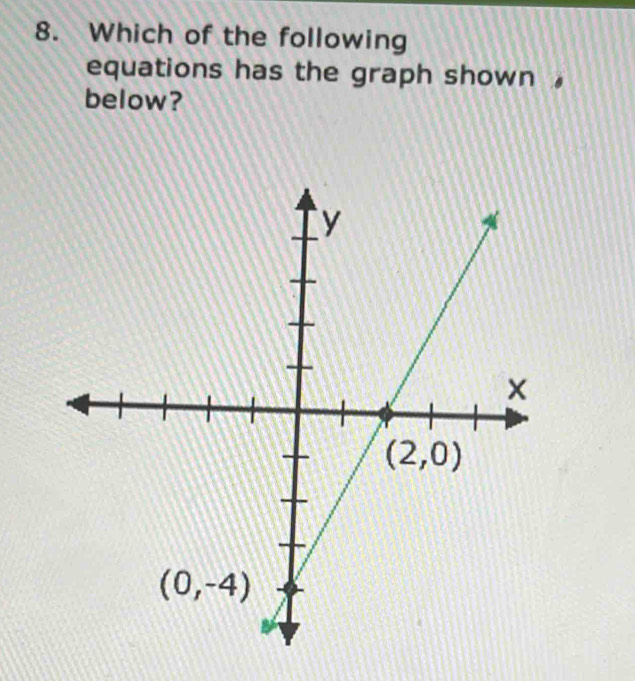 8. Which of the following equations has the graph shown below?

y

x

(2,0)

(0,-4)